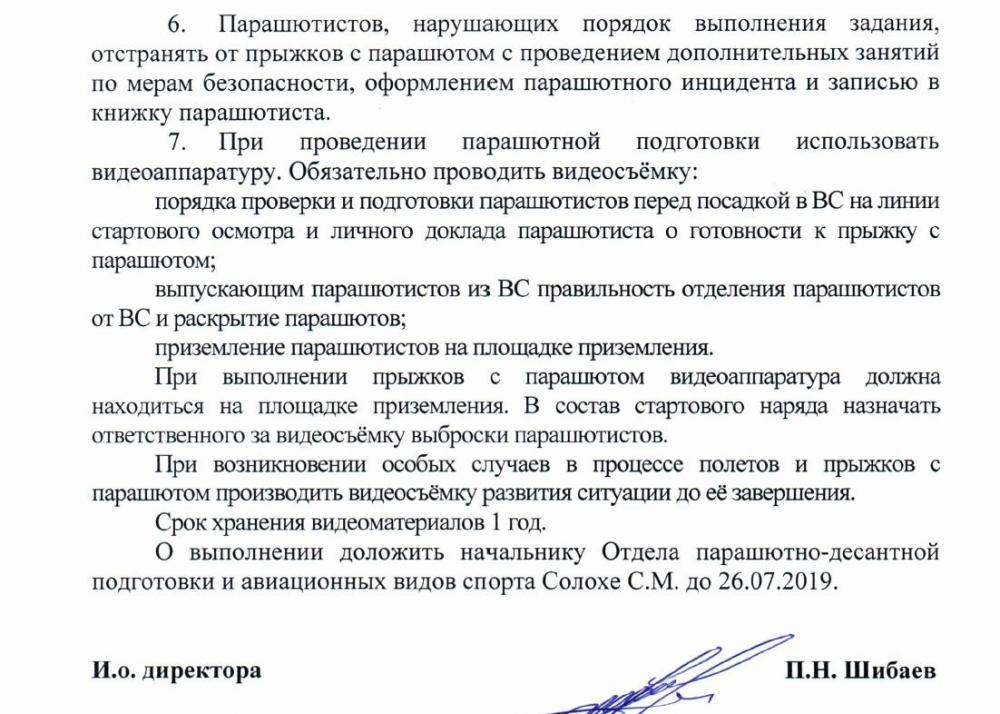 6. Парашютистов, нарушающих порядок выполнения задания, отстранять от прыжков с парашютом с проведением дополнительных занятий по мерам безопасности, оформлением парашютного инцидента и записью в книжку парашютиста.

7. При проведении парашютной подготовки использовать видеоаппаратуру. Обязательно проводить видеосъёмку:

порядка проверки и подготовки парашютистов перед посадкой в ВС на линии стартового осмотра и личного доклада парашютиста о готовности к прыжку с парашютом;

выпускающим парашютистов из ВС правильность отделения парашютистов от ВС и раскрытие парашютов;

приземление парашютистов на площадке приземления.

При выполнении прыжков с парашютом видеоаппаратура должна находиться на площадке приземления. В состав стартового наряда назначать ответственного за видеосъёмку выброски парашютистов.

При возникновении особых случаев в процессе полетов и прыжков с парашютом производить видеосъёмку развития ситуации до её завершения.

Срок хранения видеоматериалов 1 год.

О выполнении доложить начальнику Отдела парашютно-десантной подготовки и авиационных видов спорта Солохе С.М. до 26.07.2019.

И.о. директора

П.Н. Шибаев